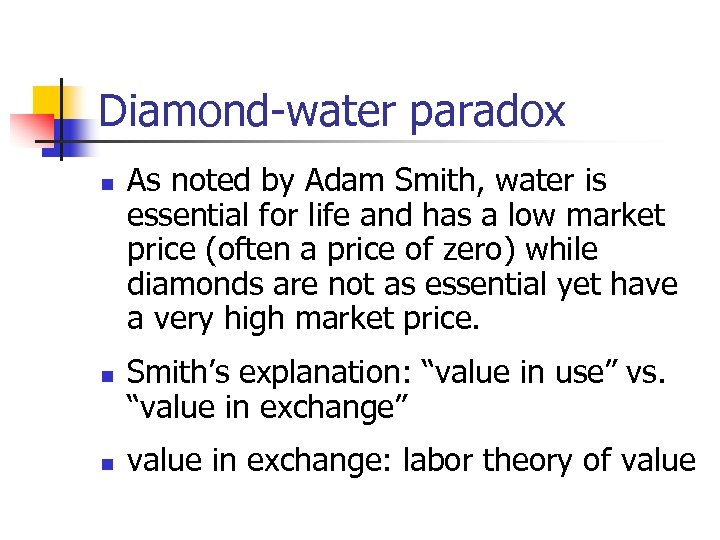 Diamond-water paradox

- As noted by Adam Smith, water is essential for life and has a low market price (often a price of zero) while diamonds are not as essential yet have a very high market price.
- Smith’s explanation: “value in use” vs. “value in exchange”
- value in exchange: labor theory of value